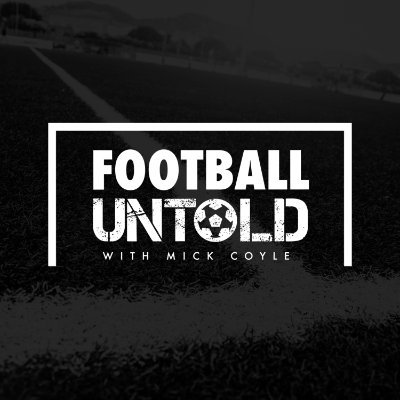 FOOTBALL UNTOLD
WITH MICK COYLE